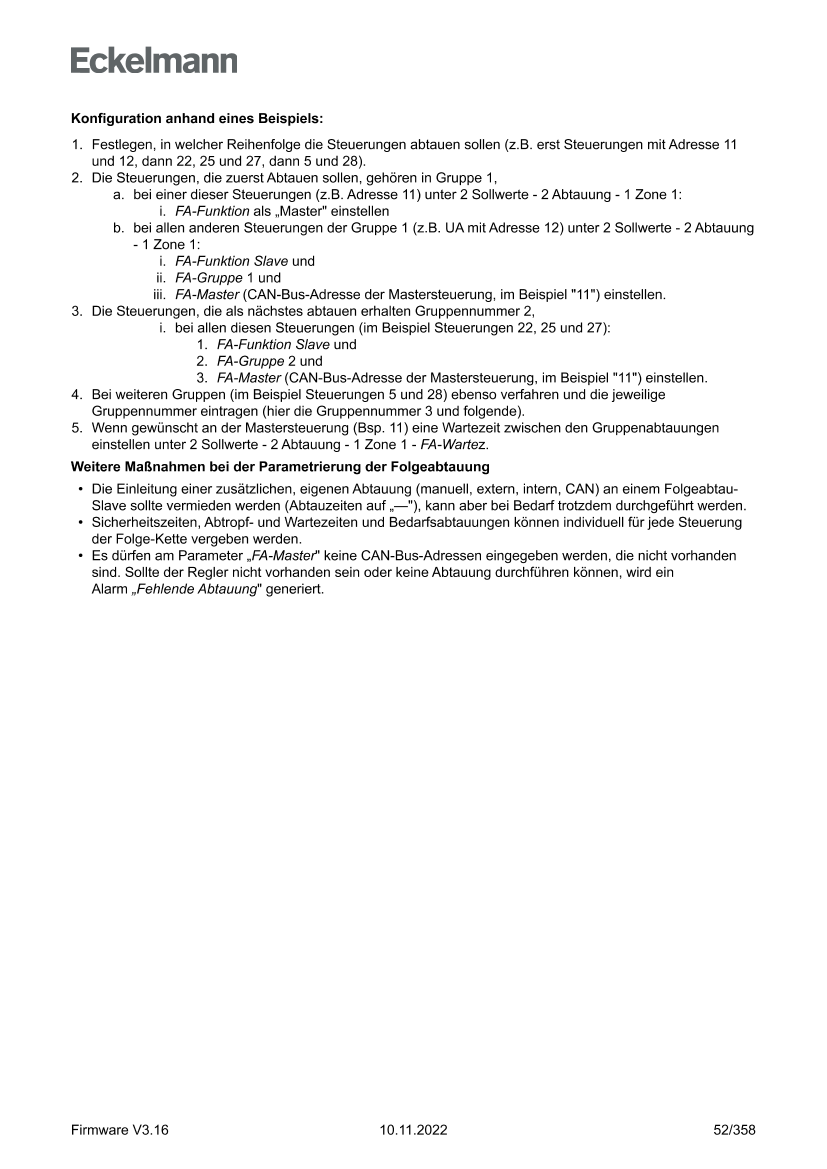 Eckelmann

Konfiguration anhand eines Beispiels:

1. Festlegen, in welcher Reihenfolge die Steuerungen abtauen sollen (z.B. erst Steuerungen mit Adresse 11 und 12, dann 22, 25 und 27, dann 5 und 28).
2. Die Steuerungen, die zuerst Abtauen sollen, gehören in Gruppe 1,
a. bei einer dieser Steuerungen (z.B. Adresse 11) unter 2 Sollwerte - 2 Abtauung - 1 Zone 1:
i. FA-Funktion als „Master" einstellen
b. bei allen anderen Steuerungen der Gruppe 1 (z.B. UA mit Adresse 12) unter 2 Sollwerte - 2 Abtauung - 1 Zone 1:
i. FA-Funktion Slave und
ii. FA-Gruppe 1 und
iii. FA-Master (CAN-Bus-Adresse der Mastersteuerung, im Beispiel "11") einstellen.
3. Die Steuerungen, die als nächstes abtauen erhalten Gruppennummer 2,
i. bei allen diesen Steuerungen (im Beispiel Steuerungen 22, 25 und 27):
1. FA-Funktion Slave und
2. FA-Gruppe 2 und
3. FA-Master (CAN-Bus-Adresse der Mastersteuerung, im Beispiel "11") einstellen.
4. Bei weiteren Gruppen (im Beispiel Steuerungen 5 und 28) ebenso verfahren und die jeweilige Gruppennummer eintragen (hier die Gruppennummer 3 und folgende).
5. Wenn gewünscht an der Mastersteuerung (Bsp. 11) eine Wartezeit zwischen den Gruppenabtauungen einstellen unter 2 Sollwerte - 2 Abtauung - 1 Zone 1 - FA-Wartez.

Weitere Maßnahmen bei der Parametrierung der Folgeabtauung

• Die Einleitung einer zusätzlichen, eigenen Abtauung (manuell, extern, intern, CAN) an einem Folgeabtau-Slave sollte vermieden werden (Abtauzeiten auf „—"), kann aber bei Bedarf trotzdem durchgeführt werden.
• Sicherheitszeiten, Abtropf- und Wartezeiten und Bedarfsabtauungen können individuell für jede Steuerung der Folge-Kette vergeben werden.
• Es dürfen am Parameter „FA-Master" keine CAN-Bus-Adressen eingegeben werden, die nicht vorhanden sind. Sollte der Regler nicht vorhanden sein oder keine Abtauung durchführen können, wird ein Alarm „Fehlende Abtauung" generiert.

Firmware V3.16 10.11.2022 52/358